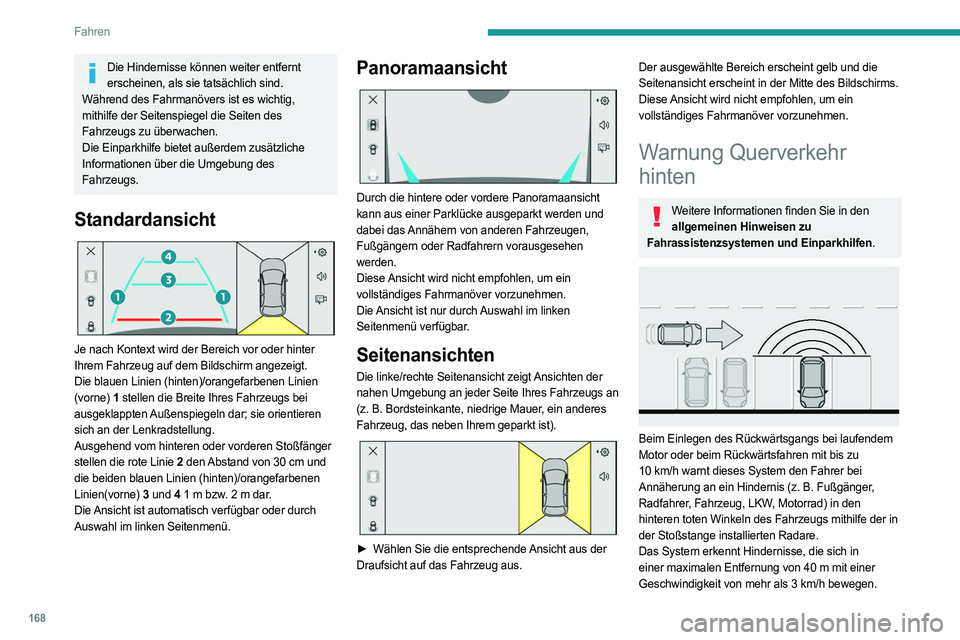 Fahren

Die Hindernisse können weiter entfernt erscheinen, als sie tatsächlich sind.
Während des Fahrmanövers ist es wichtig, mithilfe der Seitenspiegel die Seiten des Fahrzeugs zu überwachen.
Die Einparkhilfe bietet außerdem zusätzliche Informationen über die Umgebung des Fahrzeugs.

Standardansicht

4
3
1
1
2

Je nach Kontext wird der Bereich vor oder hinter Ihrem Fahrzeug auf dem Bildschirm angezeigt.
Die blauen Linien (hinten)/orangefarbenen Linien (vorne) 1 stellen die Breite Ihres Fahrzeugs bei ausgeklappten Außenspiegeln dar; sie orientieren sich an der Lenkradstellung.
Ausgehend vom hinteren oder vorderen Stoßfänger stellen die rote Linie 2 den Abstand von 30 cm und die beiden blauen Linien (hinten)/orangefarbenen Linien(vorne) 3 und 4 1 m bzw. 2 m dar.
Die Ansicht ist automatisch verfügbar oder durch Auswahl im linken Seitenmenü.

Panoramaansicht

Durch die hintere oder vordere Panoramaansicht kann aus einer Parklücke ausgeparkt werden und dabei das Annähern von anderen Fahrzeugen, Fußgängern oder Radfahrern vorausgesehen werden.
Diese Ansicht wird nicht empfohlen, um ein vollständiges Fahrmanöver vorzunehmen.
Die Ansicht ist nur durch Auswahl im linken Seitenmenü verfügbar.

Seitenansichten

Die linke/rechte Seitenansicht zeigt Ansichten der nahen Umgebung an jeder Seite Ihres Fahrzeugs an (z. B. Bordsteinkante, niedrige Mauer, ein anderes Fahrzeug, das neben Ihrem geparkt ist).

► Wählen Sie die entsprechende Ansicht aus der Draufsicht auf das Fahrzeug aus.

Der ausgewählte Bereich erscheint gelb und die Seitenansicht erscheint in der Mitte des Bildschirms.
Diese Ansicht wird nicht empfohlen, um ein vollständiges Fahrmanöver vorzunehmen.

Warnung Querverkehr hinten

Weitere Informationen finden Sie in den allgemeinen Hinweisen zu Fahrassistenzsystemen und Einparkhilfen.

Beim Einlegen des Rückwärtsgangs bei laufendem Motor oder beim Rückwärtsfahren mit bis zu 10 km/h warnt dieses System den Fahrer bei Annäherung an ein Hindernis (z. B. Fußgänger, Radfahrer, Fahrzeug, LKW, Motorrad) in den hinteren toten Winkeln des Fahrzeugs mithilfe der in der Stoßstange installierten Radare.
Das System erkennt Hindernisse, die sich in einer maximalen Entfernung von 40 m mit einer Geschwindigkeit von mehr als 3 km/h bewegen.

168

carmanualsonline.info